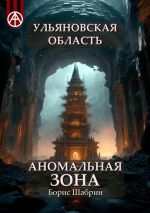 УЛЬЯНОВСКАЯ ОБЛАСТЬ

АНОМАЛЬНАЯ ЗОНА

Борис Шабрин